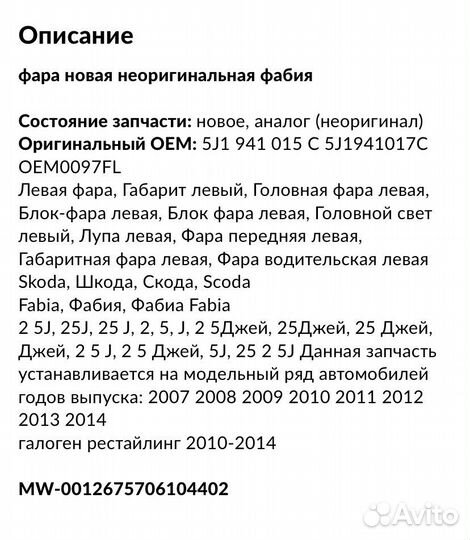 Описание

фара новая неоригинальная фабия

Состояние запчасти: новое, аналог (неоригинал)
Оригинальный OEM: 5J1 941 015 C 5J1941017C OEM0097FL
Левая фара, Габарит левый, Головная фара левая, Блок-фара левая, Блок фара левая, Головной свет левый, Лупа левая, Фара передняя левая, Габаритная фара левая, Фара водительская левая
Skoda, Шкода, Скода, Scoda
Fabia, Фабия, Фабиа Fabia
2 5J, 25J, 25 J, 2, 5, J, 2 5Джей, 25Джей, 25 Джей, Джей, 2 5 J, 2 5 Джей, 5J, 25 2 5J Данная запчасть устанавливается на модельный ряд автомобилей годов выпуска: 2007 2008 2009 2010 2011 2012 2013 2014
галоген рестайлинг 2010-2014

MW-0012675706104402

Avito